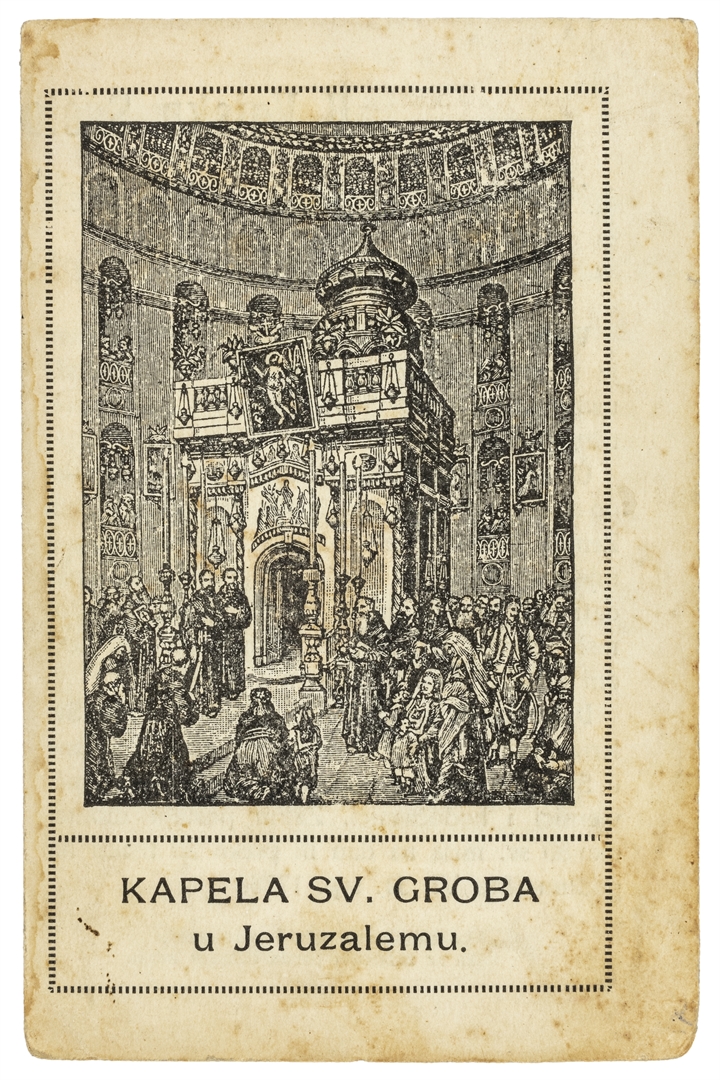 KAPELA SV. GROBA
u Jeruzalemu.